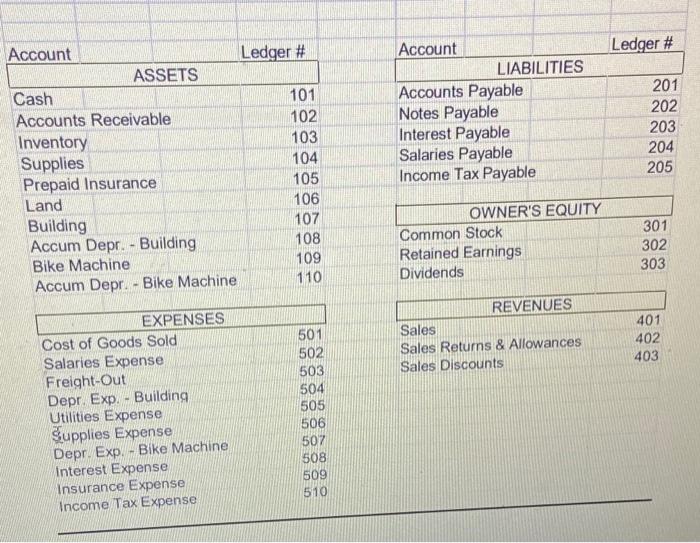 | Account | Ledger # |
|---|---|
| ASSETS | |
| Cash | 101 |
| Accounts Receivable | 102 |
| Inventory | 103 |
| Supplies | 104 |
| Prepaid Insurance | 105 |
| Land | 106 |
| Building | 107 |
| Accum Depr. - Building | 108 |
| Bike Machine | 109 |
| Accum Depr. - Bike Machine | 110 |
| EXPENSES | |
| Cost of Goods Sold | 501 |
| Salaries Expense | 502 |
| Freight-Out | 503 |
| Depr. Exp. - Building | 504 |
| Utilities Expense | 505 |
| Supplies Expense | 506 |
| Depr. Exp. - Bike Machine | 507 |
| Interest Expense | 508 |
| Insurance Expense | 509 |
| Income Tax Expense | 510 |

| Account | Ledger # |
|---|---|
| LIABILITIES | |
| Accounts Payable | 201 |
| Notes Payable | 202 |
| Interest Payable | 203 |
| Salaries Payable | 204 |
| Income Tax Payable | 205 |
| OWNER'S EQUITY | |
| Common Stock | 301 |
| Retained Earnings | 302 |
| Dividends | 303 |
| REVENUES | |
| Sales | 401 |
| Sales Returns & Allowances | 402 |
| Sales Discounts | 403 |